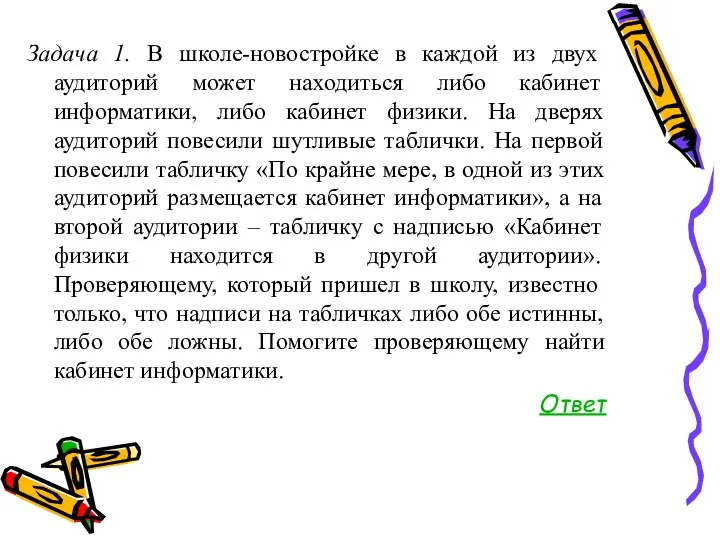 Задача 1. В школе-новостройке в каждой из двух аудиторий может находиться либо кабинет информатики, либо кабинет физики. На дверях аудиторий повесили шутливые таблички. На первой повесили табличку «По крайне мере, в одной из этих аудиторий размещается кабинет информатики», а на второй аудитории – табличку с надписью «Кабинет физики находится в другой аудитории». Проверяющему, который пришел в школу, известно только, что надписи на табличках либо обе истинны, либо обе ложны. Помогите проверяющему найти кабинет информатики.

Ответ